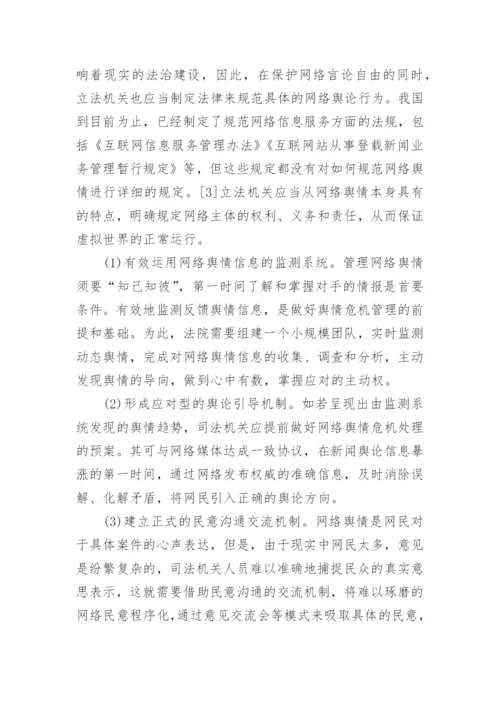 响着现实的法治建设，因此，在保护网络言论自由的同时，立法机关也应当制定法律来规范具体的网络舆论行为。我国到目前为止，已经制定了规范网络信息服务方面的法规，包括《互联网信息服务管理办法》《互联网站从事登载新闻业务管理暂行规定》等，但这些规定都没有对如何规范网络舆情进行详细的规定。[3]立法机关应当从网络舆情本身具有的特点，明确规定网络主体的权利、义务和责任，从而保证虚拟世界的正常运行。

(1)有效运用网络舆情信息的监测系统。管理网络舆情须要“知己知彼”，第一时间了解和掌握对手的情报是首要条件。有效地监测反馈舆情信息，是做好舆情危机管理的前提和基础。为此，法院需要组建一个小规模团队，实时监测动态舆情，完成对网络舆情信息的收集、调查和分析，主动发现舆情的导向，做到心中有数，掌握应对的主动权。

(2)形成应对型的舆论引导机制。如若呈现出由监测系统发现的舆情趋势，司法机关应提前做好网络舆情危机处理的预案。其可与网络媒体达成一致协议，在新闻舆论信息暴涨的第一时间，通过网络发布权威的准确信息，及时消除误解、化解矛盾，将网民引入正确的舆论方向。

(3)建立正式的民意沟通交流机制。网络舆情是网民对于具体案件的心声表达，但是，由于现实中网民太多，意见是纷繁复杂的，司法机关人员难以准确地捕捉民众的真实意思表示，这就需要借助民意沟通的交流机制，将难以琢磨的网络民意程序化，通过意见交流会等模式来吸取具体的民意，